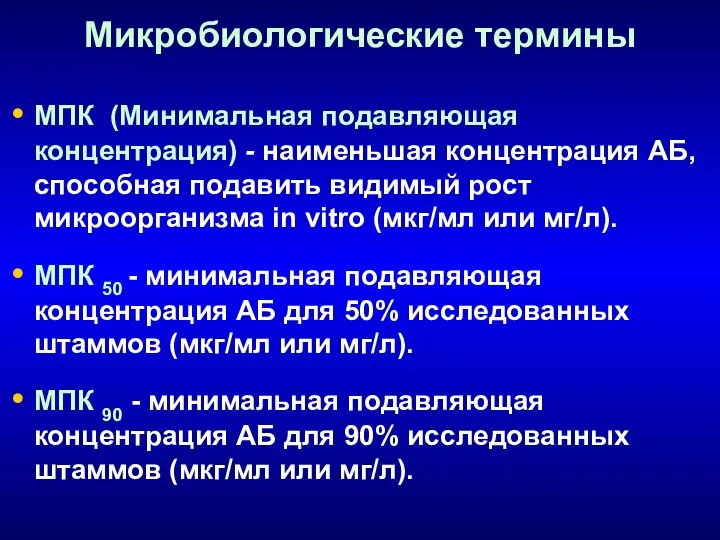 Микробиологические термины

• МПК (Минимальная подавляющая концентрация) - наименьшая концентрация АБ, способная подавить видимый рост микроорганизма in vitro (мкг/мл или мг/л).

• МПК $_{50}$ - минимальная подавляющая концентрация АБ для 50% исследованных штаммов (мкг/мл или мг/л).

• МПК $_{90}$ - минимальная подавляющая концентрация АБ для 90% исследованных штаммов (мкг/мл или мг/л).